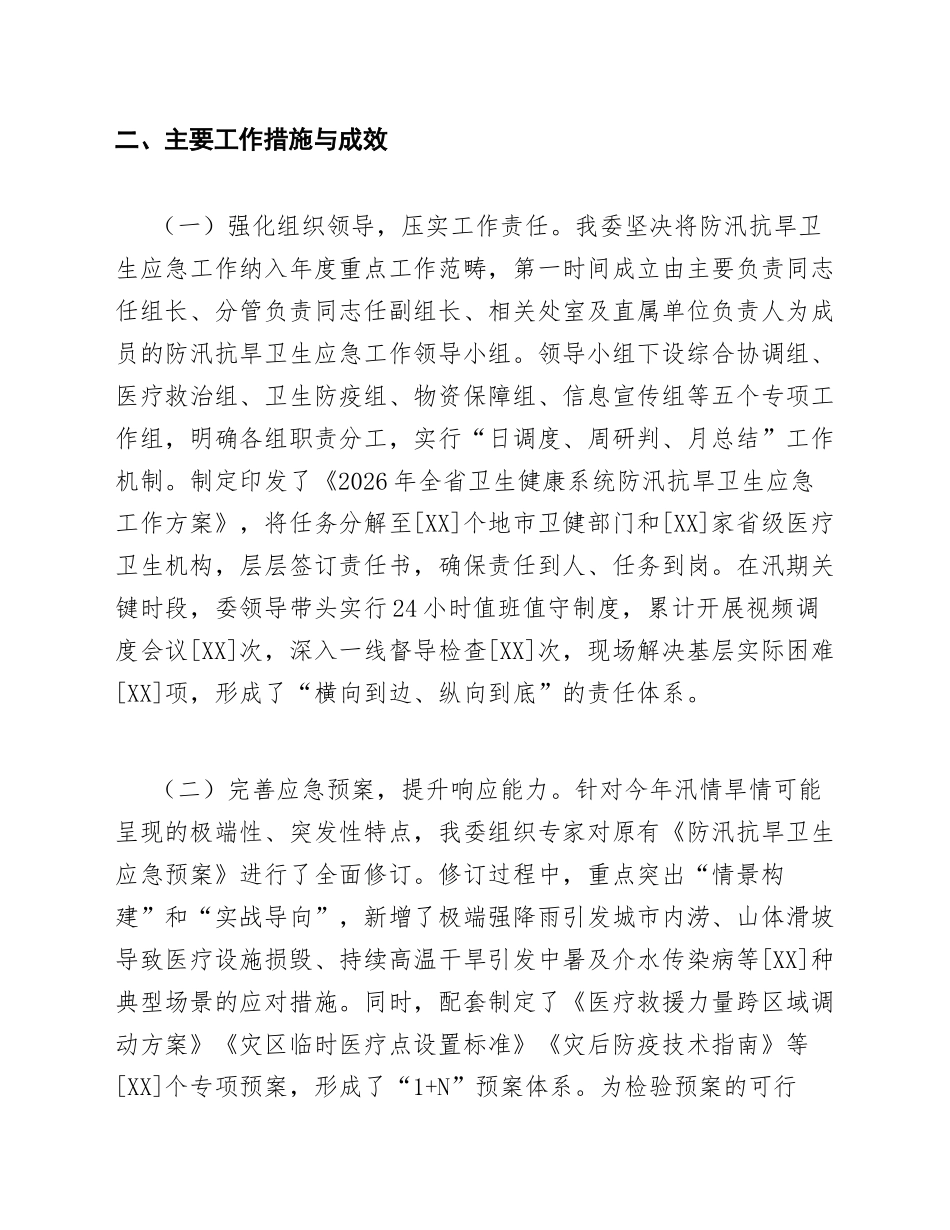 二、主要工作措施与成效

（一）强化组织领导，压实工作责任。我委坚决将防汛抗旱卫生应急工作纳入年度重点工作范畴，第一时间成立由主要负责同志任组长、分管负责同志任副组长、相关处室及直属单位负责人为成员的防汛抗旱卫生应急工作领导小组。领导小组下设综合协调组、医疗救治组、卫生防疫组、物资保障组、信息宣传组等五个专项工作组，明确各组职责分工，实行“日调度、周研判、月总结”工作机制。制定印发了《2026年全省卫生健康系统防汛抗旱卫生应急工作方案》，将任务分解至[XX]个地市卫健部门和[XX]家省级医疗卫生机构，层层签订责任书，确保责任到人、任务到岗。在汛期关键时段，委领导带头实行24小时值班值守制度，累计开展视频调度会议[XX]次，深入一线督导检查[XX]次，现场解决基层实际困难[XX]项，形成了“横向到边、纵向到底”的责任体系。

（二）完善应急预案，提升响应能力。针对今年汛情旱情可能呈现的极端性、突发性特点，我委组织专家对原有《防汛抗旱卫生应急预案》进行了全面修订。修订过程中，重点突出“情景构建”和“实战导向”，新增了极端强降雨引发城市内涝、山体滑坡导致医疗设施损毁、持续高温干旱引发中暑及介水传染病等[XX]种典型场景的应对措施。同时，配套制定了《医疗救援力量跨区域调动方案》《灾区临时医疗点设置标准》《灾后防疫技术指南》等[XX]个专项预案，形成了“1+N”预案体系。为检验预案的可行